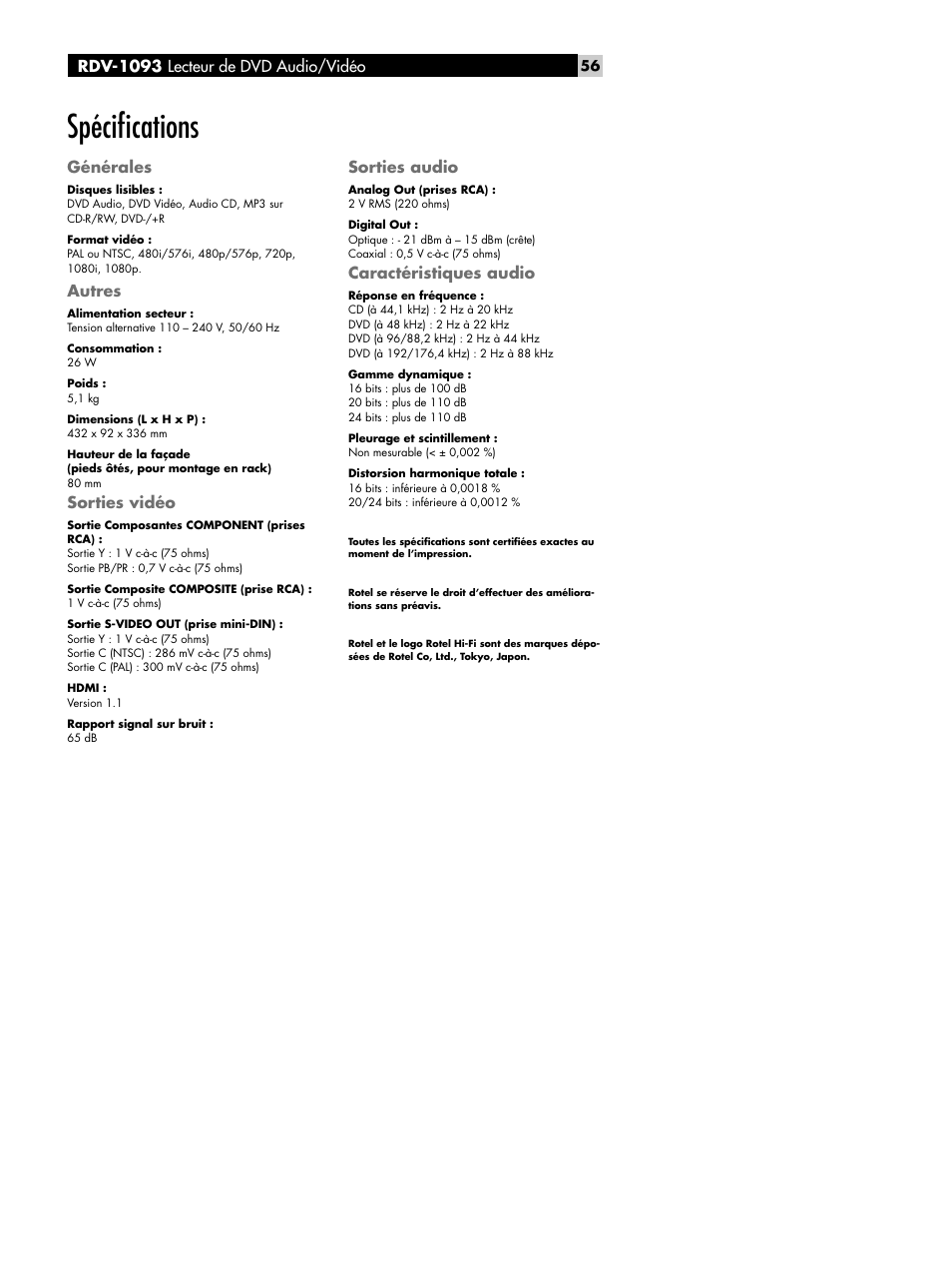 RDV-1093 Lecteur de DVD Audio/Vidéo 56

Spécifications

Générales

Disques lisibles :
DVD Audio, DVD Vidéo, Audio CD, MP3 sur CD-R/RW, DVD-/+R

Format vidéo :
PAL ou NTSC, 480i/576i, 480p/576p, 720p, 1080i, 1080p.

Autres

Alimentation secteur :
Tension alternative 110 – 240 V, 50/60 Hz

Consommation :
26 W

Poids :
5,1 kg

Dimensions (L x H x P) :
432 x 92 x 336 mm

Hauteur de la façade
(pieds ôtés, pour montage en rack)
80 mm

Sorties vidéo

Sortie Composantes COMPONENT (prises RCA) :
Sortie Y : 1 V c-à-c (75 ohms)
Sortie PB/PR : 0,7 V c-à-c (75 ohms)

Sortie Composite COMPOSITE (prise RCA) :
1 V c-à-c (75 ohms)

Sortie S-VIDEO OUT (prise mini-DIN) :
Sortie Y : 1 V c-à-c (75 ohms)
Sortie C (NTSC) : 286 mV c-à-c (75 ohms)
Sortie C (PAL) : 300 mV c-à-c (75 ohms)

HDMI :
Version 1.1

Rapport signal sur bruit :
65 dB

Sorties audio

Analog Out (prises RCA) :
2 V RMS (220 ohms)

Digital Out :
Optique : - 21 dBm à – 15 dBm (crête)
Coaxial : 0,5 V c-à-c (75 ohms)

Caractéristiques audio

Réponse en fréquence :
CD (à 44,1 kHz) : 2 Hz à 20 kHz
DVD (à 48 kHz) : 2 Hz à 22 kHz
DVD (à 96/88,2 kHz) : 2 Hz à 44 kHz
DVD (à 192/176,4 kHz) : 2 Hz à 88 kHz

Gamme dynamique :
16 bits : plus de 100 dB
20 bits : plus de 110 dB
24 bits : plus de 110 dB

Pleurage et scintillement :
Non mesurable (< ± 0,002 %)

Distorsion harmonique totale :
16 bits : inférieure à 0,0018 %
20/24 bits : inférieure à 0,0012 %

Toutes les spécifications sont certifiées exactes au moment de l'impression.

Rotel se réserve le droit d'effectuer des améliorations sans préavis.

Rotel et le logo Rotel Hi-Fi sont des marques déposées de Rotel Co, Ltd., Tokyo, Japon.